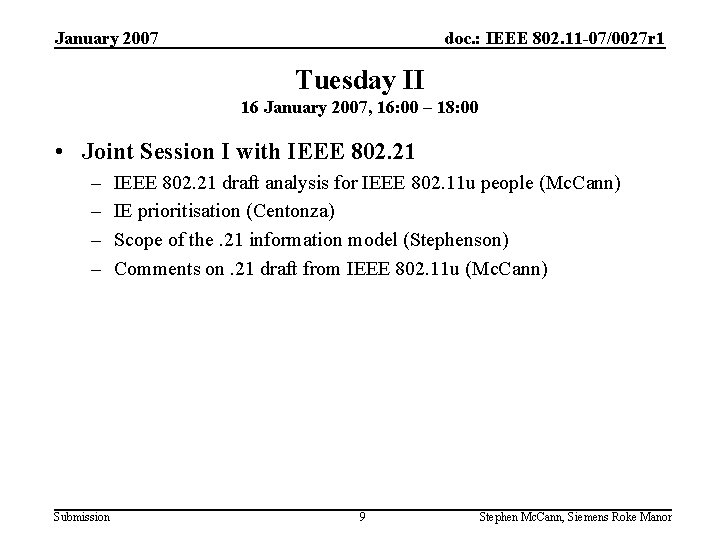 January 2007

doc.: IEEE 802.11-07/0027r1

Tuesday II

16 January 2007, 16:00 – 18:00

• Joint Session I with IEEE 802.21
– IEEE 802.21 draft analysis for IEEE 802.11u people (McCann)
– IE prioritisation (Centonza)
– Scope of the .21 information model (Stephenson)
– Comments on .21 draft from IEEE 802.11u (McCann)

Submission

9

Stephen McCann, Siemens Roke Manor